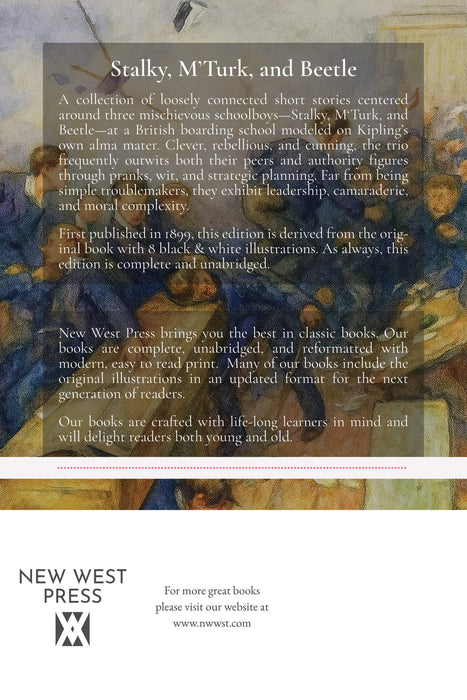 Stalky, M'Turk, and Beetle

A collection of loosely connected short stories centered around three mischievous schoolboys—Stalky, M'Turk, and Beetle—at a British boarding school modeled on Kipling's own alma mater. Clever, rebellious, and cunning, the trio frequently outwits both their peers and authority figures through pranks, wit, and strategic planning. Far from being simple troublemakers, they exhibit leadership, camaraderie, and moral complexity.

First published in 1899, this edition is derived from the original book with 8 black & white illustrations. As always, this edition is complete and unabridged.

New West Press brings you the best in classic books. Our books are complete, unabridged, and reformatted with modern, easy to read print. Many of our books include the original illustrations in an updated format for the next generation of readers.

Our books are crafted with life-long learners in mind and will delight readers both young and old.

NEW WEST
PRESS

For more great books
please visit our website at
www.nwwst.com